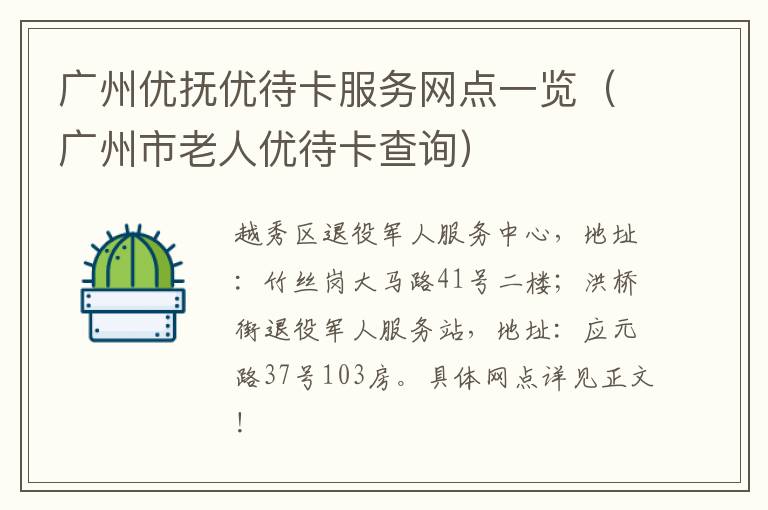 广州优抚优待卡服务网点一览（广州市老人优待卡查询）

越秀区退役军人服务中心，地址：竹丝岗大马路41号二楼；洪桥街退役军人服务站，地址：应元路37号103房。具体网点详见正文！